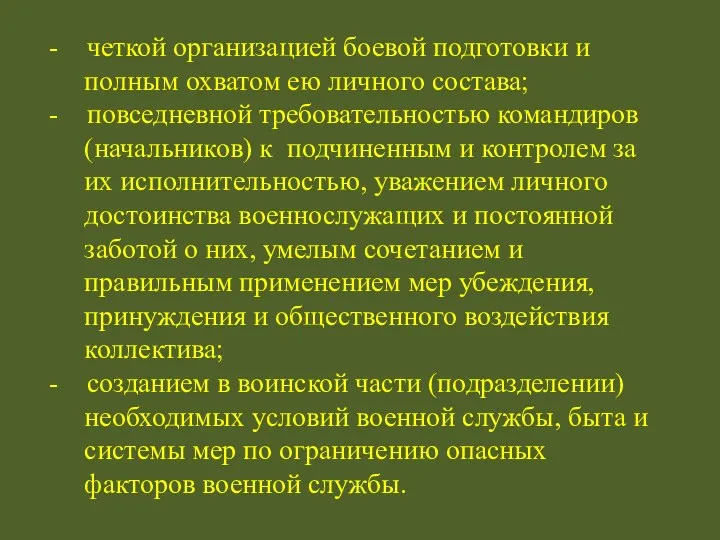 - четкой организацией боевой подготовки и полным охватом ею личного состава;
- повседневной требовательностью командиров (начальников) к подчиненным и контролем за их исполнительностью, уважением личного достоинства военнослужащих и постоянной заботой о них, умелым сочетанием и правильным применением мер убеждения, принуждения и общественного воздействия коллектива;
- созданием в воинской части (подразделении) необходимых условий военной службы, быта и системы мер по ограничению опасных факторов военной службы.